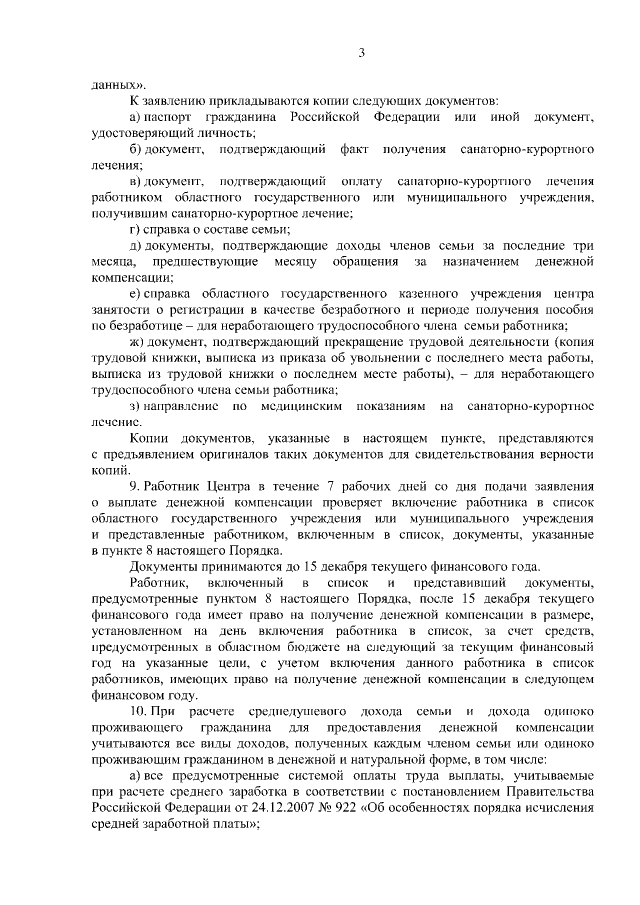 3

данных».

К заявлению прикладываются копии следующих документов:

а) паспорт гражданина Российской Федерации или иной документ, удостоверяющий личность;

б) документ, подтверждающий факт получения санаторно-курортного лечения;

в) документ, подтверждающий оплату санаторно-курортного лечения работником областного государственного или муниципального учреждения, получившим санаторно-курортное лечение;

г) справка о составе семьи;

д) документы, подтверждающие доходы членов семьи за последние три месяца, предшествующие месяцу обращения за назначением денежной компенсации;

е) справка областного государственного казенного учреждения центра занятости о регистрации в качестве безработного и периоде получения пособия по безработице – для неработающего трудоспособного члена семьи работника;

ж) документ, подтверждающий прекращение трудовой деятельности (копия трудовой книжки, выписка из приказа об увольнении с последнего места работы, выписка из трудовой книжки о последнем месте работы), – для неработающего трудоспособного члена семьи работника;

з) направление по медицинским показаниям на санаторно-курортное лечение.

Копии документов, указанные в настоящем пункте, представляются с предъявлением оригиналов таких документов для свидетельствования верности копий.

9. Работник Центра в течение 7 рабочих дней со дня подачи заявления о выплате денежной компенсации проверяет включение работника в список областного государственного учреждения или муниципального учреждения и представленные работником, включенным в список, документы, указанные в пункте 8 настоящего Порядка.

Документы принимаются до 15 декабря текущего финансового года.

Работник, включенный в список и представивший документы, предусмотренные пунктом 8 настоящего Порядка, после 15 декабря текущего финансового года имеет право на получение денежной компенсации в размере, установленном на день включения работника в список, за счет средств, предусмотренных в областном бюджете на следующий за текущим финансовый год на указанные цели, с учетом включения данного работника в список работников, имеющих право на получение денежной компенсации в следующем финансовом году.

10. При расчете среднедушевого дохода семьи и дохода одиноко проживающего гражданина для предоставления денежной компенсации учитываются все виды доходов, полученных каждым членом семьи или одиноко проживающим гражданином в денежной и натуральной форме, в том числе:

а) все предусмотренные системой оплаты труда выплаты, учитываемые при расчете среднего заработка в соответствии с постановлением Правительства Российской Федерации от 24.12.2007 № 922 «Об особенностях порядка исчисления средней заработной платы»;